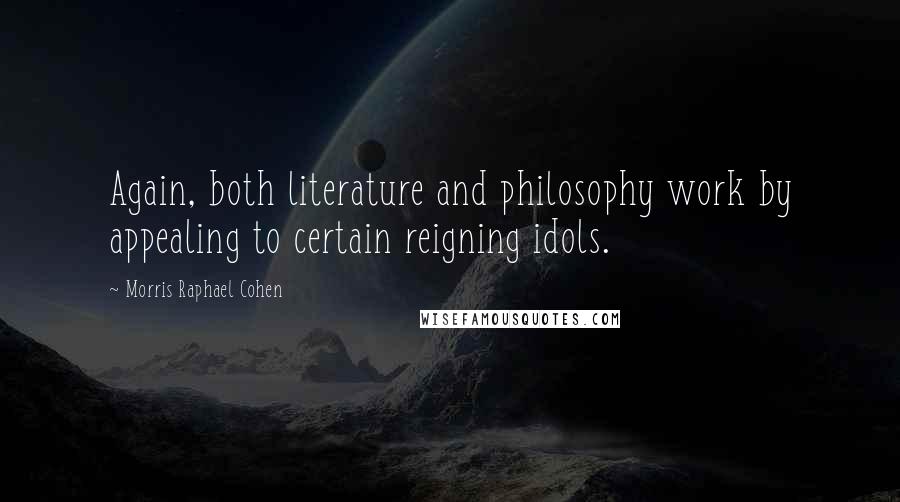 Again, both literature and philosophy work by appealing to certain reigning idols.

~ Morris Raphael Cohen

WISEFAMOUSQUOTES.COM